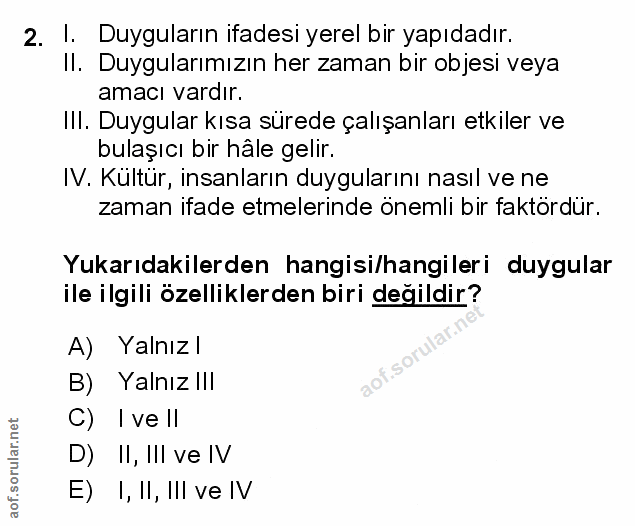 2. I. Duyguların ifadesi yerel bir yapıdadır.
II. Duygularımızın her zaman bir objesi veya amacı vardır.
III. Duygular kısa sürede çalışanları etkiler ve bulaşıcı bir hâle gelir.
IV. Kültür, insanların duygularını nasıl ve ne zaman ifade etmelerinde önemli bir faktördür.

Yukarıdakilerden hangisi/hangileri duygular ile ilgili özelliklerden biri değildir?

A) Yalnız I
B) Yalnız III
C) I ve II
D) II, III ve IV
E) I, II, III ve IV

aof.sorular.net